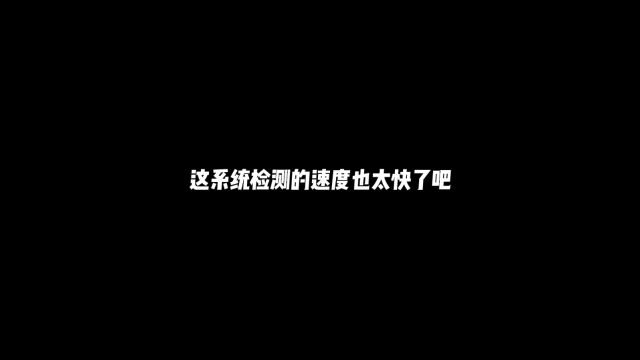 这系统检测的速度也太快了吧